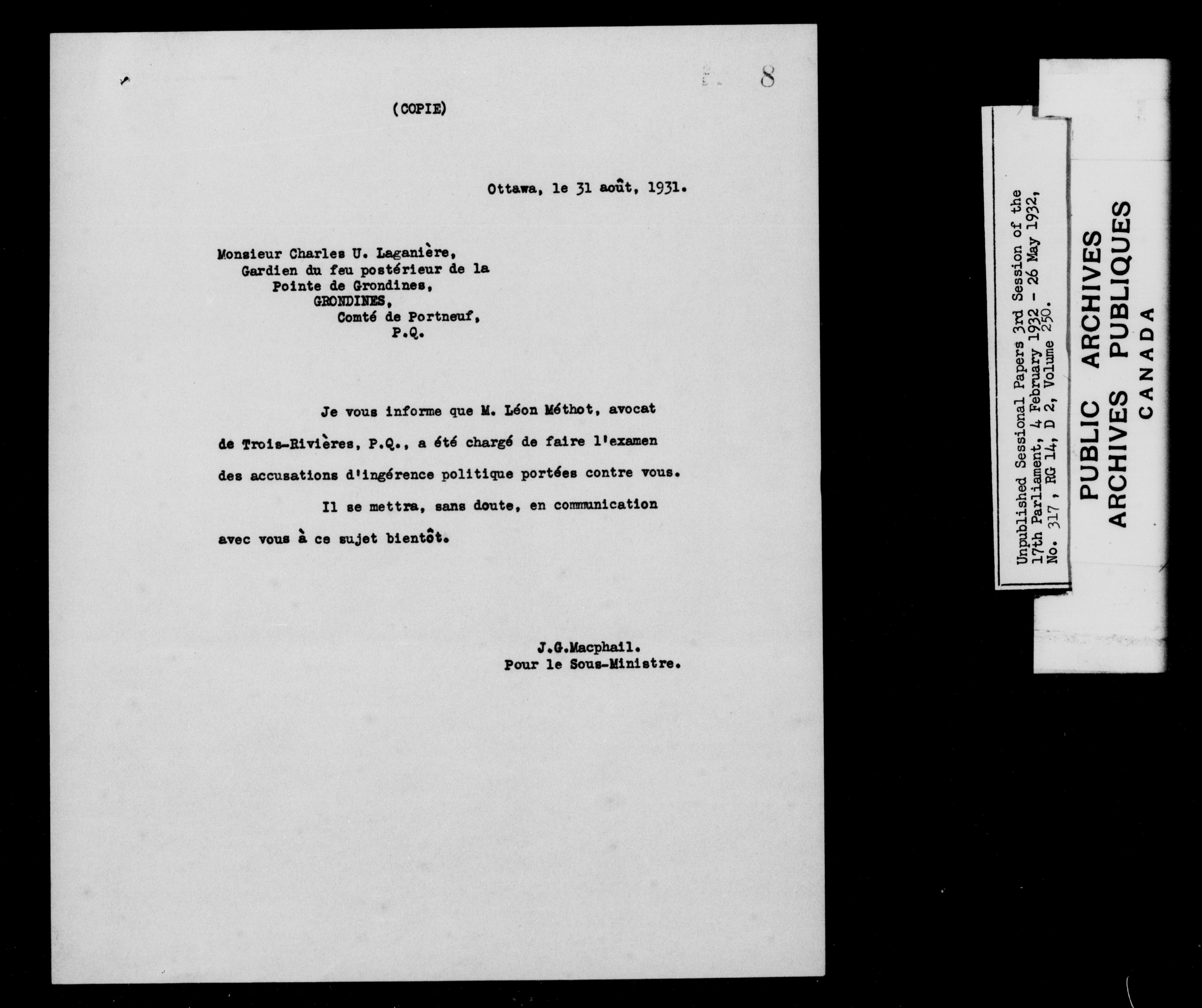 8

(COPIE)

Ottawa, le 31 août, 1931.

Monsieur Charles U. Laganière,
Gardien du feu postérieur de la
Pointe de Grondines,
GRONDINES,
Comté de Portneuf,
P.Q.

Je vous informe que M. Léon Méthot, avocat de Trois-Rivières, P.Q., a été chargé de faire l'examen des accusations d'ingérence politique portées contre vous.

Il se mettra, sans doute, en communication avec vous à ce sujet bientôt.

J.G.Macphail.
Pour le Sous-Ministre.

Unpublished Sessional Papers 3rd Session of the 17th Parliament, 4 February 1932 - 26 May 1932, No. 317, RG 14, D 2, Volume 250.

PUBLIC ARCHIVES
ARCHIVES PUBLIQUES
CANADA